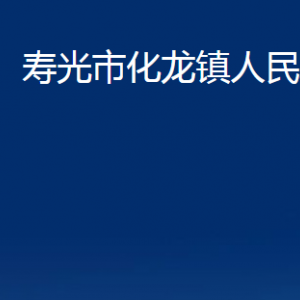 寿光市化龙镇人民